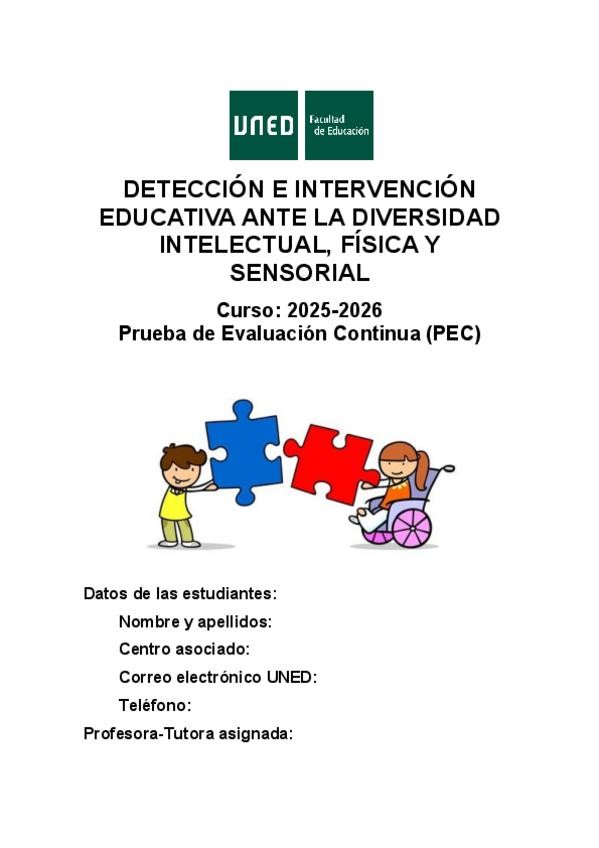 UNED Facultad de Educación

DETECCIÓN E INTERVENCIÓN EDUCATIVA ANTE LA DIVERSIDAD INTELECTUAL, FÍSICA Y SENSORIAL

Curso: 2025-2026
Prueba de Evaluación Continua (PEC)

Datos de las estudiantes:
Nombre y apellidos:
Centro asociado:
Correo electrónico UNED:
Teléfono:
Profesora-Tutora asignada: